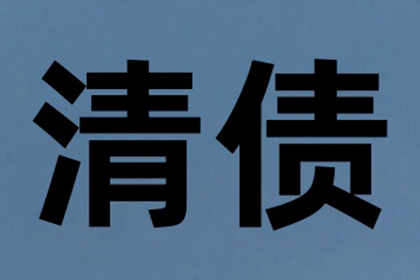 清债